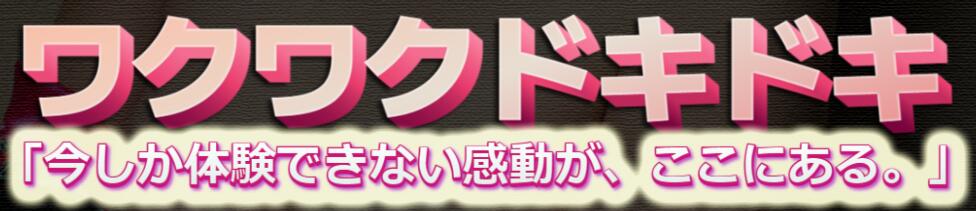 ワクワクドキドキ
「今しか体験できない感動が、ここにある。」